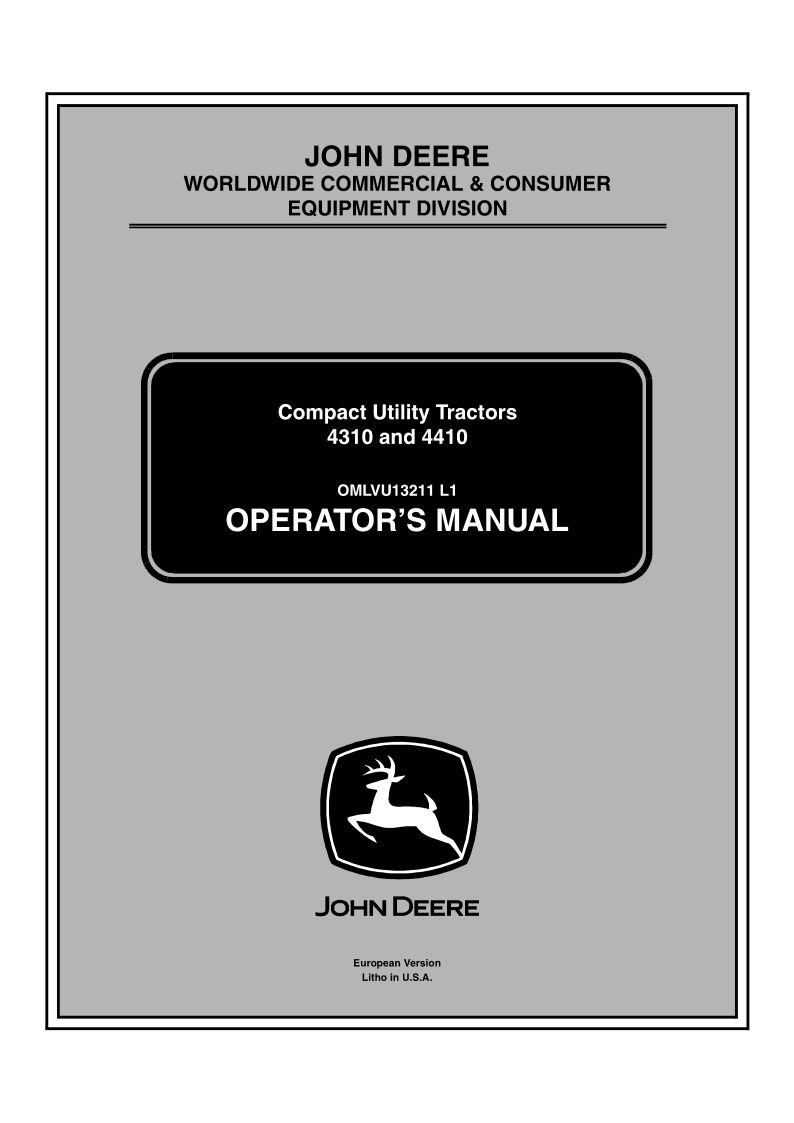 JOHN DEERE
WORLDWIDE COMMERCIAL & CONSUMER
EQUIPMENT DIVISION

Compact Utility Tractors
4310 and 4410

OMLVU13211 L1
OPERATOR'S MANUAL

JOHN DEERE

European Version
Litho in U.S.A.